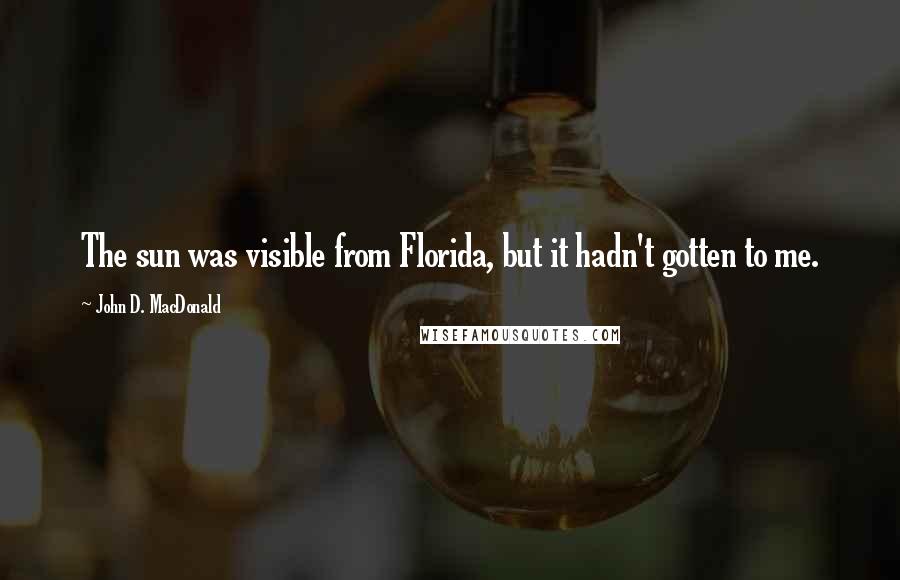 The sun was visible from Florida, but it hadn't gotten to me.

~ John D. MacDonald

WISEFAMOUSQUOTES.COM